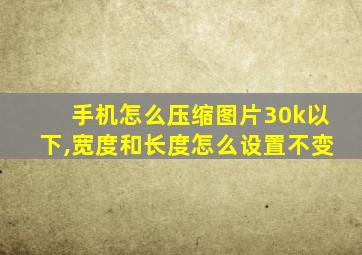 手机怎么压缩图片30k以下,宽度和长度怎么设置不变